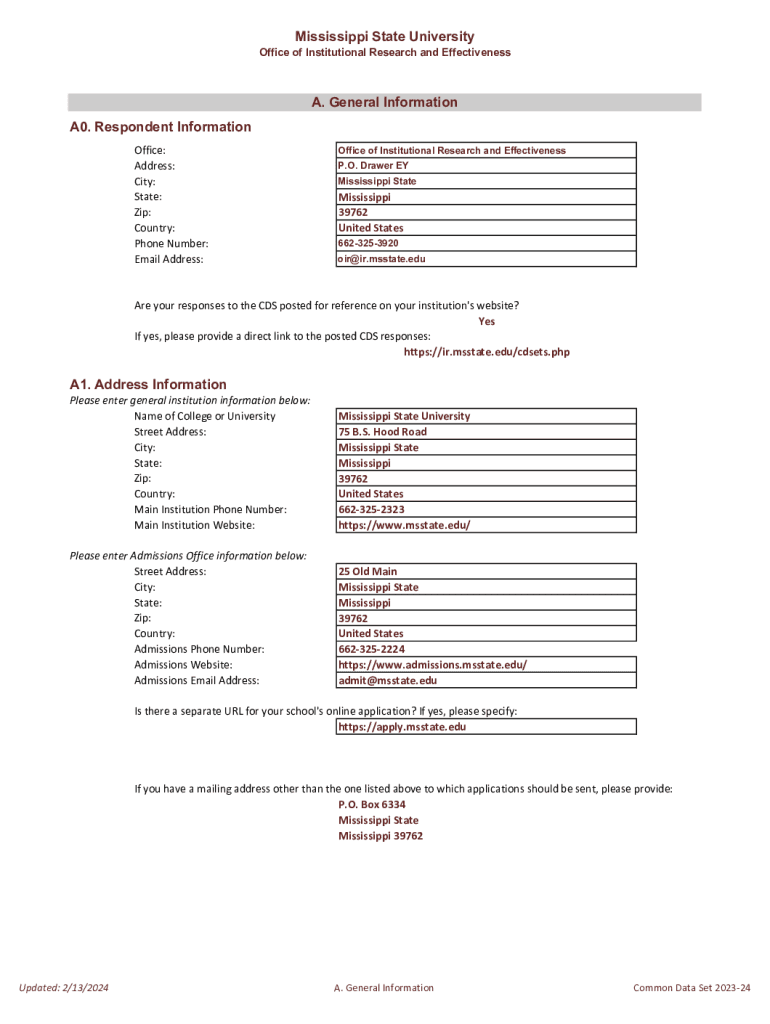 Mississippi State University
Office of Institutional Research and Effectiveness

A. General Information

A0. Respondent Information

| | |
|---|---|
| Office: | Office of Institutional Research and Effectiveness |
| Address: | P.O. Drawer EY |
| City: | Mississippi State |
| State: | Mississippi |
| Zip: | 39762 |
| Country: | United States |
| Phone Number: | 662-325-3920 |
| Email Address: | oir@ir.msstate.edu |

Are your responses to the CDS posted for reference on your institution's website?
Yes
If yes, please provide a direct link to the posted CDS responses:
https://ir.msstate.edu/cdsets.php

A1. Address Information
Please enter general institution information below:

| | |
|---|---|
| Name of College or University | Mississippi State University |
| Street Address: | 75 B.S. Hood Road |
| City: | Mississippi State |
| State: | Mississippi |
| Zip: | 39762 |
| Country: | United States |
| Main Institution Phone Number: | 662-325-2323 |
| Main Institution Website: | https://www.msstate.edu/ |

Please enter Admissions Office information below:

| | |
|---|---|
| Street Address: | 25 Old Main |
| City: | Mississippi State |
| State: | Mississippi |
| Zip: | 39762 |
| Country: | United States |
| Admissions Phone Number: | 662-325-2224 |
| Admissions Website: | https://www.admissions.msstate.edu/ |
| Admissions Email Address: | admit@msstate.edu |

Is there a separate URL for your school's online application? If yes, please specify:
https://apply.msstate.edu

If you have a mailing address other than the one listed above to which applications should be sent, please provide:
P.O. Box 6334
Mississippi State
Mississippi 39762

Updated: 2/13/2024 A. General Information Common Data Set 2023-24